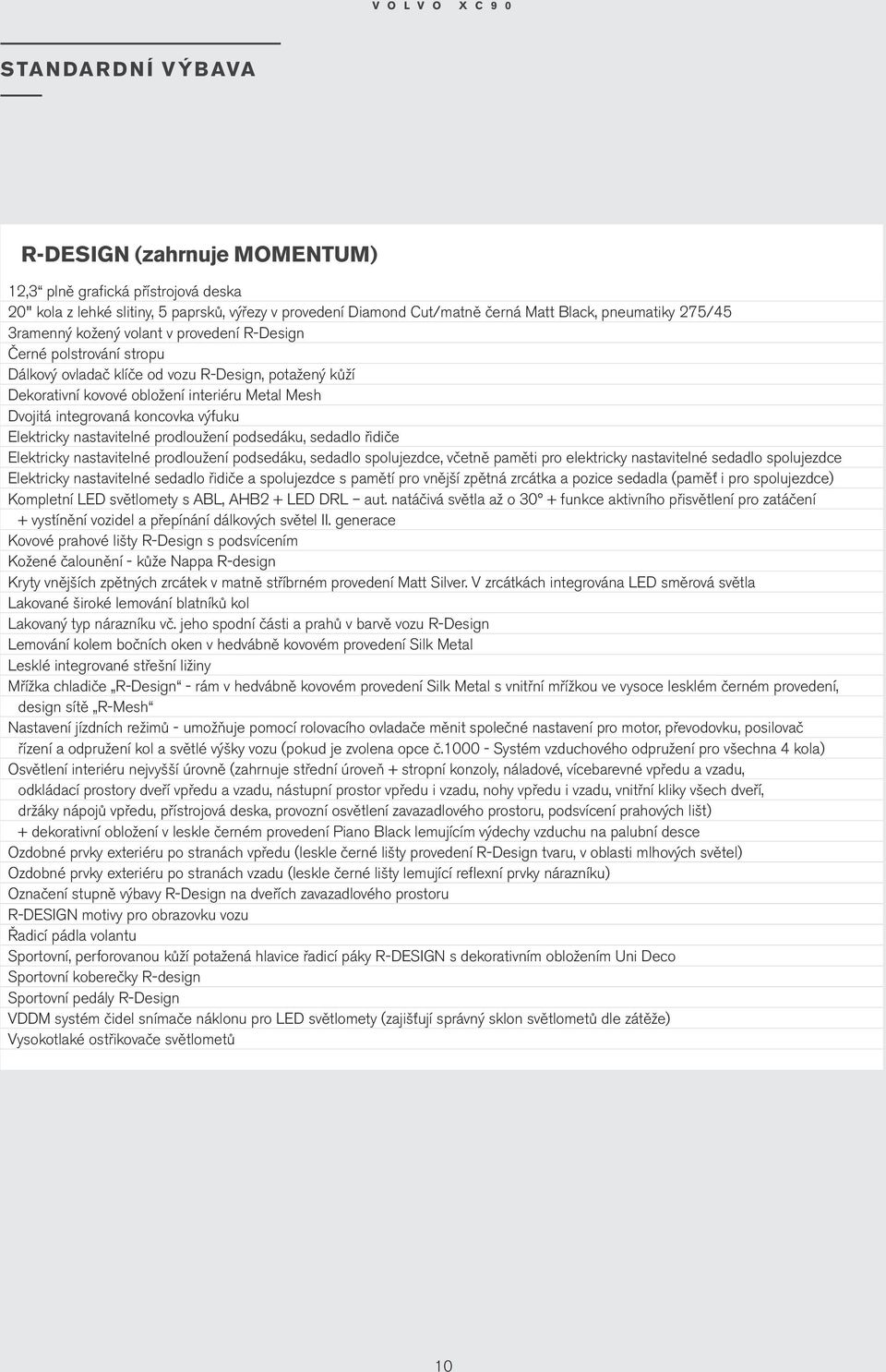 VOLVO XC90

STANDARDNÍ VÝBAVA

R-DESIGN (zahrnuje MOMENTUM)

12,3“ plně grafická přístrojová deska
20" kola z lehké slitiny, 5 paprsků, výřezy v provedení Diamond Cut/matně černá Matt Black, pneumatiky 275/45
3ramenný kožený volant v provedení R-Design
Černé polstrování stropu
Dálkový ovladač klíče od vozu R-Design, potažený kůží
Dekorativní kovové obložení interiéru Metal Mesh
Dvojitá integrovaná koncovka výfuku
Elektricky nastavitelné prodloužení podsedáku, sedadlo řidiče
Elektricky nastavitelné prodloužení podsedáku, sedadlo spolujezdce, včetně paměti pro elektricky nastavitelné sedadlo spolujezdce
Elektricky nastavitelné sedadlo řidiče a spolujezdce s pamětí pro vnější zpětná zrcátka a pozice sedadla (paměť i pro spolujezdce)
Kompletní LED světlomety s ABL, AHB2 + LED DRL – aut. natáčivá světla až o 30° + funkce aktivního přisvětlení pro zatáčení + vystínění vozidel a přepínání dálkových světel II. generace
Kovové prahové lišty R-Design s podsvícením
Kožené čalounění - kůže Nappa R-design
Kryty vnějších zpětných zrcátek v matně stříbrném provedení Matt Silver. V zrcátkách integrována LED směrová světla
Lakované široké lemování blatníků kol
Lakovaný typ nárazníku vč. jeho spodní části a prahů v barvě vozu R-Design
Lemování kolem bočních oken v hedvábně kovovém provedení Silk Metal
Lesklé integrované střešní ližiny
Mřížka chladiče „R-Design“ - rám v hedvábně kovovém provedení Silk Metal s vnitřní mřížkou ve vysoce lesklém černém provedení, design sítě „R-Mesh“
Nastavení jízdních režimů - umožňuje pomocí rolovacího ovladače měnit společné nastavení pro motor, převodovku, posilovač řízení a odpružení kol a světlé výšky vozu (pokud je zvolena opce č.1000 - Systém vzduchového odpružení pro všechna 4 kola)
Osvětlení interiéru nejvyšší úrovně (zahrnuje střední úroveň + stropní konzoly, náladové, vícebarevné vpředu a vzadu, odkládací prostory dveří vpředu a vzadu, nástupní prostor vpředu i vzadu, nohy vpředu i vzadu, vnitřní kliky všech dveří, držáky nápojů vpředu, přístrojová deska, provozní osvětlení zavazadlového prostoru, podsvícení prahových lišt) + dekorativní obložení v leskle černém provedení Piano Black lemujícím výdechy vzduchu na palubní desce
Ozdobné prvky exteriéru po stranách vpředu (leskle černé lišty provedení R-Design tvaru, v oblasti mlhových světel)
Ozdobné prvky exteriéru po stranách vzadu (leskle černé lišty lemující reflexní prvky nárazníku)
Označení stupně výbavy R-Design na dveřích zavazadlového prostoru
R-DESIGN motivy pro obrazovku vozu
Řadicí pádla volantu
Sportovní, perforovanou kůží potažená hlavice řadicí páky R-DESIGN s dekorativním obložením Uni Deco
Sportovní koberečky R-design
Sportovní pedály R-Design
VDDM systém čidel snímače náklonu pro LED světlomety (zajišťují správný sklon světlometů dle zátěže)
Vysokotlaké ostřikovače světlometů

10